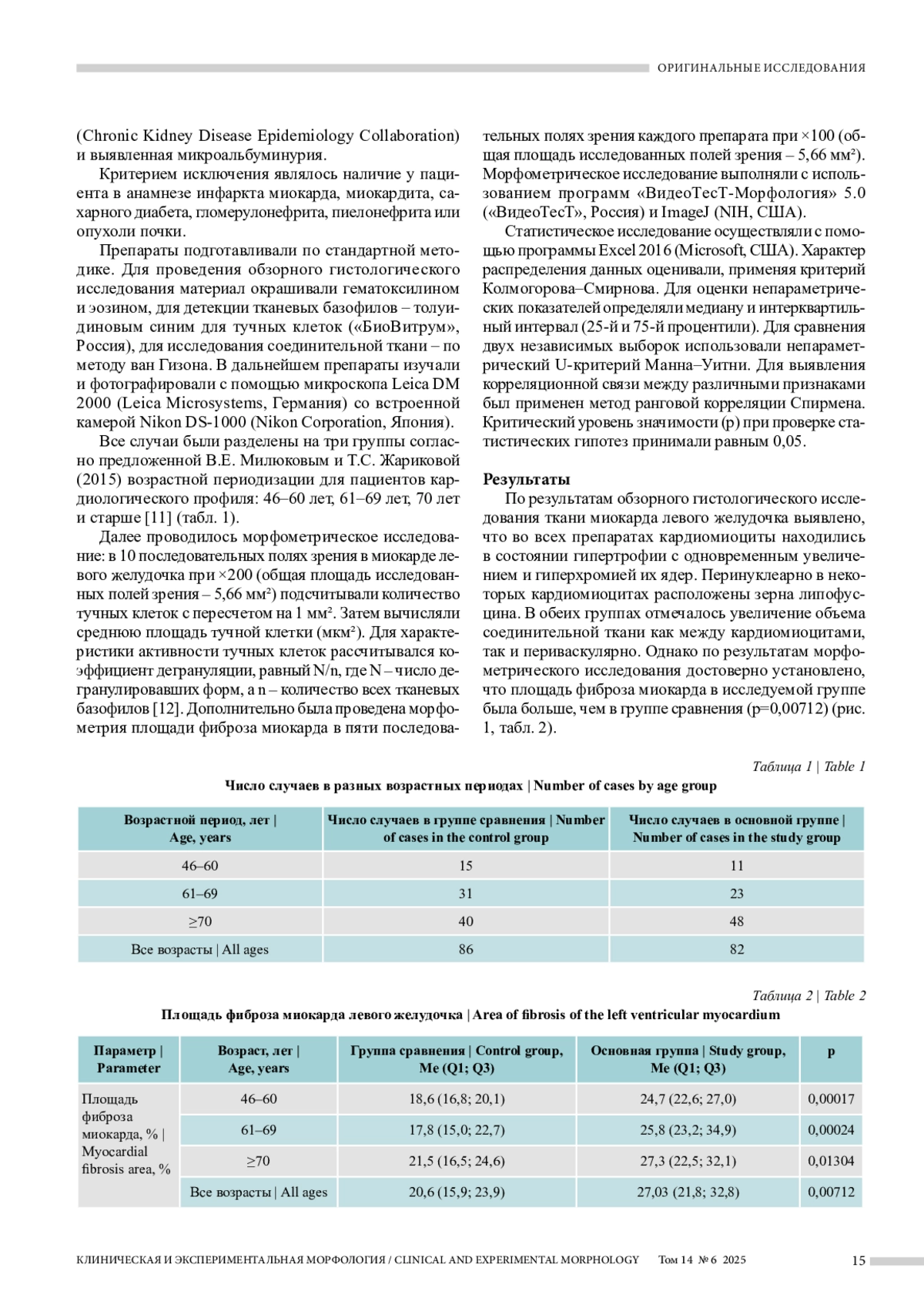 ОРИГИНАЛЬНЫЕ ИССЛЕДОВАНИЯ

(Chronic Kidney Disease Epidemiology Collaboration) и выявленная микроальбуминурия.

Критерием исключения являлось наличие у пациента в анамнезе инфаркта миокарда, миокардита, сахарного диабета, гломерулонефрита, пиелонефрита или опухоли почки.

Препараты подготавливали по стандартной методике. Для проведения обзорного гистологического исследования материал окрашивали гематоксилином и эозином, для детекции тканевых базофилов – толуидиновым синим для тучных клеток («БиоВитрум», Россия), для исследования соединительной ткани – по методу ван Гизона. В дальнейшем препараты изучали и фотографировали с помощью микроскопа Leica DM 2000 (Leica Microsystems, Германия) со встроенной камерой Nikon DS-1000 (Nikon Corporation, Япония).

Все случаи были разделены на три группы согласно предложенной В.Е. Милюковым и Т.С. Жариковой (2015) возрастной периодизации для пациентов кардиологического профиля: 46–60 лет, 61–69 лет, 70 лет и старше [11] (табл. 1).

Далее проводилось морфометрическое исследование: в 10 последовательных полях зрения в миокарде левого желудочка при ×200 (общая площадь исследованных полей зрения – 5,66 мм²) подсчитывали количество тучных клеток с пересчетом на 1 мм². Затем вычисляли среднюю площадь тучной клетки (мкм²). Для характеристики активности тучных клеток рассчитывался коэффициент дегрануляции, равный N/n, где N – число дегранулировавших форм, а n – количество всех тканевых базофилов [12]. Дополнительно была проведена морфометрия площади фиброза миокарда в пяти последовательных полях зрения каждого препарата при ×100 (общая площадь исследованных полей зрения – 5,66 мм²). Морфометрическое исследование выполняли с использованием программ «ВидеоТесТ-Морфология» 5.0 («ВидеоТесТ», Россия) и ImageJ (NIH, США).

Статистическое исследование осуществляли с помощью программы Excel 2016 (Microsoft, США). Характер распределения данных оценивали, применяя критерий Колмогорова–Смирнова. Для оценки непараметрических показателей определяли медиану и интерквартильный интервал (25-й и 75-й процентили). Для сравнения двух независимых выборок использовали непараметрический U-критерий Манна–Уитни. Для выявления корреляционной связи между различными признаками был применен метод ранговой корреляции Спирмена. Критический уровень значимости (p) при проверке статистических гипотез принимали равным 0,05.

Результаты

По результатам обзорного гистологического исследования ткани миокарда левого желудочка выявлено, что во всех препаратах кардиомиоциты находились в состоянии гипертрофии с одновременным увеличением и гиперхромией их ядер. Перинуклеарно в некоторых кардиомиоцитах расположены зерна липофусцина. В обеих группах отмечалось увеличение объема соединительной ткани как между кардиомиоцитами, так и периваскулярно. Однако по результатам морфометрического исследования достоверно установлено, что площадь фиброза миокарда в исследуемой группе была больше, чем в группе сравнения (p=0,00712) (рис. 1, табл. 2).

Таблица 1 | Table 1

Число случаев в разных возрастных периодах | Number of cases by age group

| Возрастной период, лет \| Age, years | Число случаев в группе сравнения \| Number of cases in the control group | Число случаев в основной группе \| Number of cases in the study group |
|---|---|---|
| 46–60 | 15 | 11 |
| 61–69 | 31 | 23 |
| ≥70 | 40 | 48 |
| Все возрасты \| All ages | 86 | 82 |

Таблица 2 | Table 2

Площадь фиброза миокарда левого желудочка | Area of fibrosis of the left ventricular myocardium

| Параметр \| Parameter | Возраст, лет \| Age, years | Группа сравнения \| Control group, Me (Q1; Q3) | Основная группа \| Study group, Me (Q1; Q3) | p |
|---|---|---|---|---|
| Площадь фиброза миокарда, % \| Myocardial fibrosis area, % | 46–60 | 18,6 (16,8; 20,1) | 24,7 (22,6; 27,0) | 0,00017 |
| | 61–69 | 17,8 (15,0; 22,7) | 25,8 (23,2; 34,9) | 0,00024 |
| | ≥70 | 21,5 (16,5; 24,6) | 27,3 (22,5; 32,1) | 0,01304 |
| | Все возрасты \| All ages | 20,6 (15,9; 23,9) | 27,03 (21,8; 32,8) | 0,00712 |

КЛИНИЧЕСКАЯ И ЭКСПЕРИМЕНТАЛЬНАЯ МОРФОЛОГИЯ / CLINICAL AND EXPERIMENTAL MORPHOLOGY Том 14 № 6 2025 15